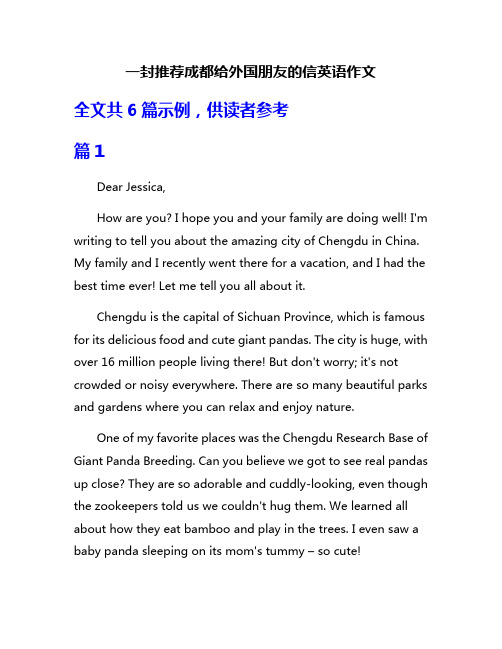 一封推荐成都给外国朋友的信英语作文

全文共 6 篇示例，供读者参考

篇 1

Dear Jessica,

How are you? I hope you and your family are doing well! I'm writing to tell you about the amazing city of Chengdu in China. My family and I recently went there for a vacation, and I had the best time ever! Let me tell you all about it.

Chengdu is the capital of Sichuan Province, which is famous for its delicious food and cute giant pandas. The city is huge, with over 16 million people living there! But don't worry; it's not crowded or noisy everywhere. There are so many beautiful parks and gardens where you can relax and enjoy nature.

One of my favorite places was the Chengdu Research Base of Giant Panda Breeding. Can you believe we got to see real pandas up close? They are so adorable and cuddly-looking, even though the zookeepers told us we couldn't hug them. We learned all about how they eat bamboo and play in the trees. I even saw a baby panda sleeping on its mom's tummy – so cute!